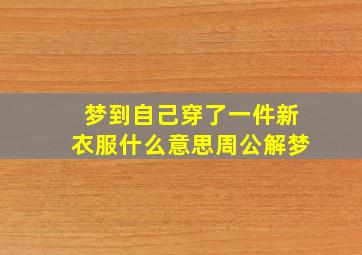 梦到自己穿了一件新衣服什么意思周公解梦